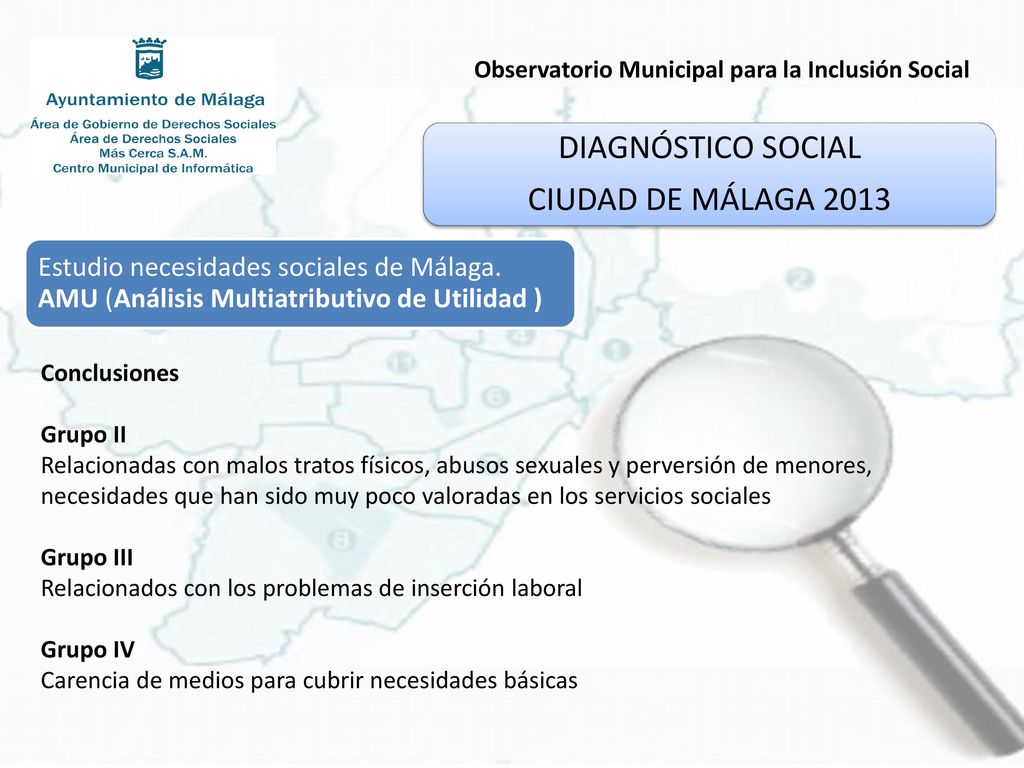 Ayuntamiento de Málaga
Área de Gobierno de Derechos Sociales
Área de Derechos Sociales
Más Cerca S.A.M.
Centro Municipal de Informática

Observatorio Municipal para la Inclusión Social

DIAGNÓSTICO SOCIAL
CIUDAD DE MÁLAGA 2013

Estudio necesidades sociales de Málaga.
AMU (Análisis Multiatributivo de Utilidad )

Conclusiones

Grupo II
Relacionadas con malos tratos físicos, abusos sexuales y perversión de menores, necesidades que han sido muy poco valoradas en los servicios sociales

Grupo III
Relacionados con los problemas de inserción laboral

Grupo IV
Carencia de medios para cubrir necesidades básicas